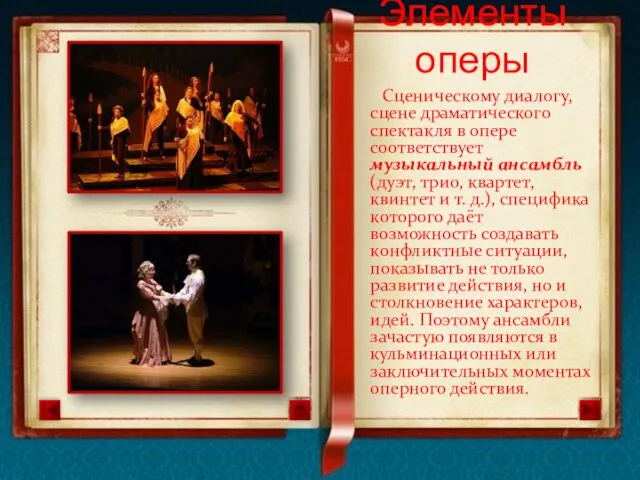 Элементы оперы

Сценическому диалогу, сцене драматического спектакля в опере соответствует музыкальный ансамбль (дуэт, трио, квартет, квинтет и т. д.), специфика которого даёт возможность создавать конфликтные ситуации, показывать не только развитие действия, но и столкновение характеров, идей. Поэтому ансамбли зачастую появляются в кульминационных или заключительных моментах оперного действия.